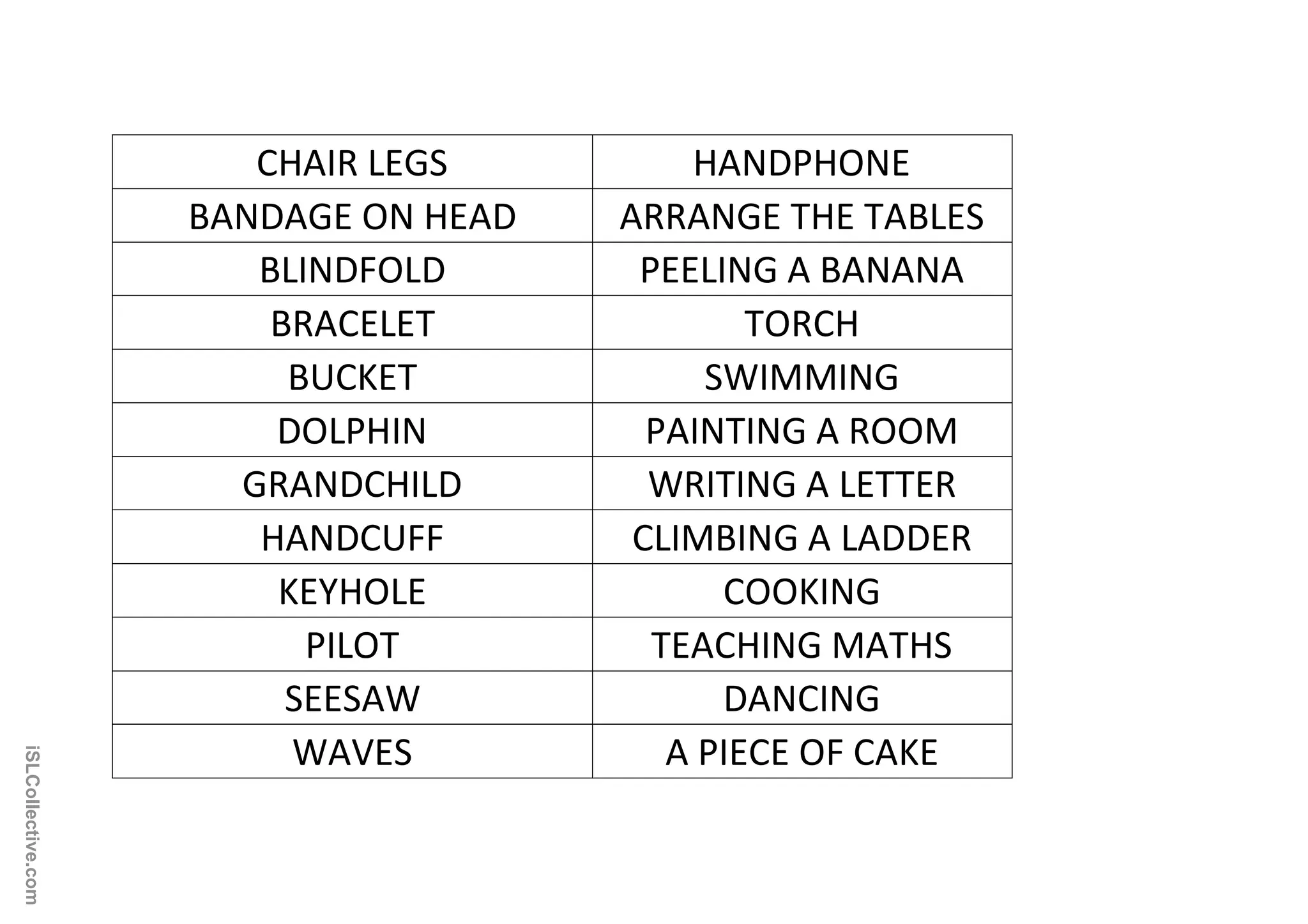 | CHAIR LEGS | HANDPHONE |
|---|---|
| BANDAGE ON HEAD | ARRANGE THE TABLES |
| BLINDFOLD | PEELING A BANANA |
| BRACELET | TORCH |
| BUCKET | SWIMMING |
| DOLPHIN | PAINTING A ROOM |
| GRANDCHILD | WRITING A LETTER |
| HANDCUFF | CLIMBING A LADDER |
| KEYHOLE | COOKING |
| PILOT | TEACHING MATHS |
| SEESAW | DANCING |
| WAVES | A PIECE OF CAKE |

iSLCollective.com